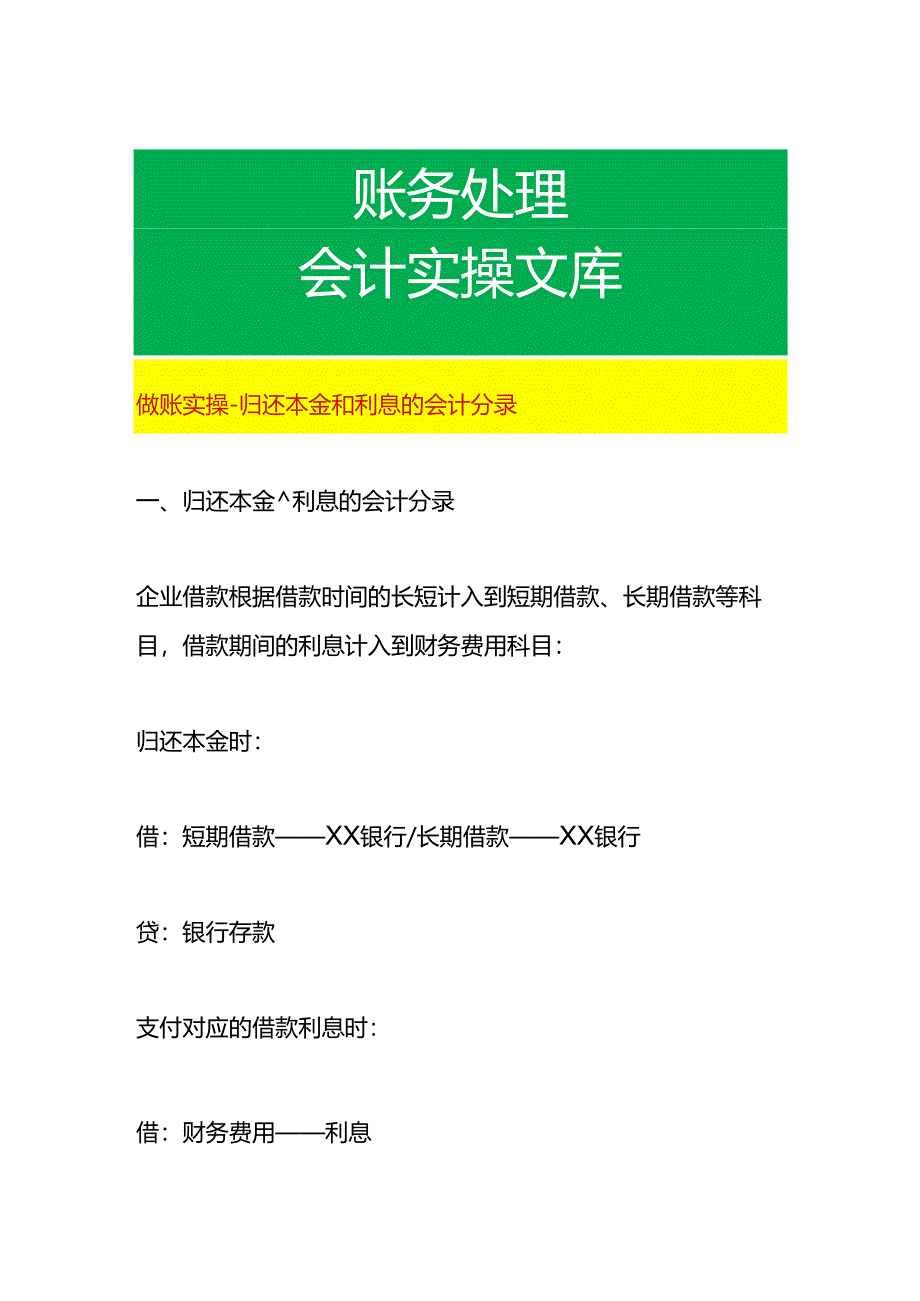 账务处理
会计实操文库

做账实操-归还本金和利息的会计分录

一、归还本金^利息的会计分录

企业借款根据借款时间的长短计入到短期借款、长期借款等科目，借款期间的利息计入到财务费用科目：

归还本金时：

借：短期借款——XX银行/长期借款——XX银行

贷：银行存款

支付对应的借款利息时：

借：财务费用——利息